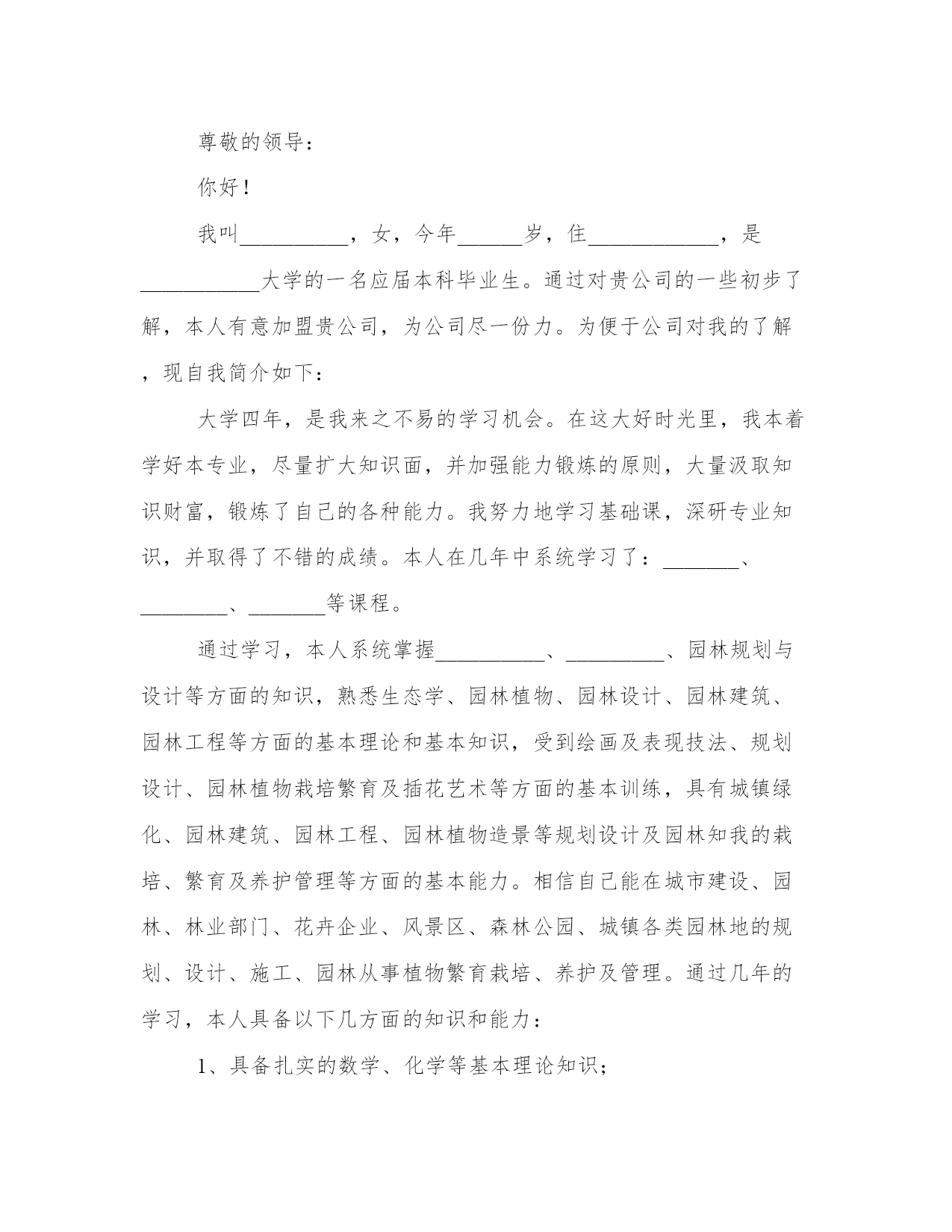 尊敬的领导：

你好！

我叫__________，女，今年______岁，住____________，是___________大学的一名应届本科毕业生。通过对贵公司的一些初步了解，本人有意加盟贵公司，为公司尽一份力。为便于公司对我的了解，现自我简介如下：

大学四年，是我来之不易的学习机会。在这大好时光里，我本着学好本专业，尽量扩大知识面，并加强能力锻炼的原则，大量汲取知识财富，锻炼了自己的各种能力。我努力地学习基础课，深研专业知识，并取得了不错的成绩。本人在几年中系统学习了：_______、________、_______等课程。

通过学习，本人系统掌握__________、_________、园林规划与设计等方面的知识，熟悉生态学、园林植物、园林设计、园林建筑、园林工程等方面的基本理论和基本知识，受到绘画及表现技法、规划设计、园林植物栽培繁育及插花艺术等方面的基本训练，具有城镇绿化、园林建筑、园林工程、园林植物造景等规划设计及园林知我的栽培、繁育及养护管理等方面的基本能力。相信自己能在城市建设、园林、林业部门、花卉企业、风景区、森林公园、城镇各类园林地的规划、设计、施工、园林从事植物繁育栽培、养护及管理。通过几年的学习，本人具备以下几方面的知识和能力：

1、具备扎实的数学、化学等基本理论知识；